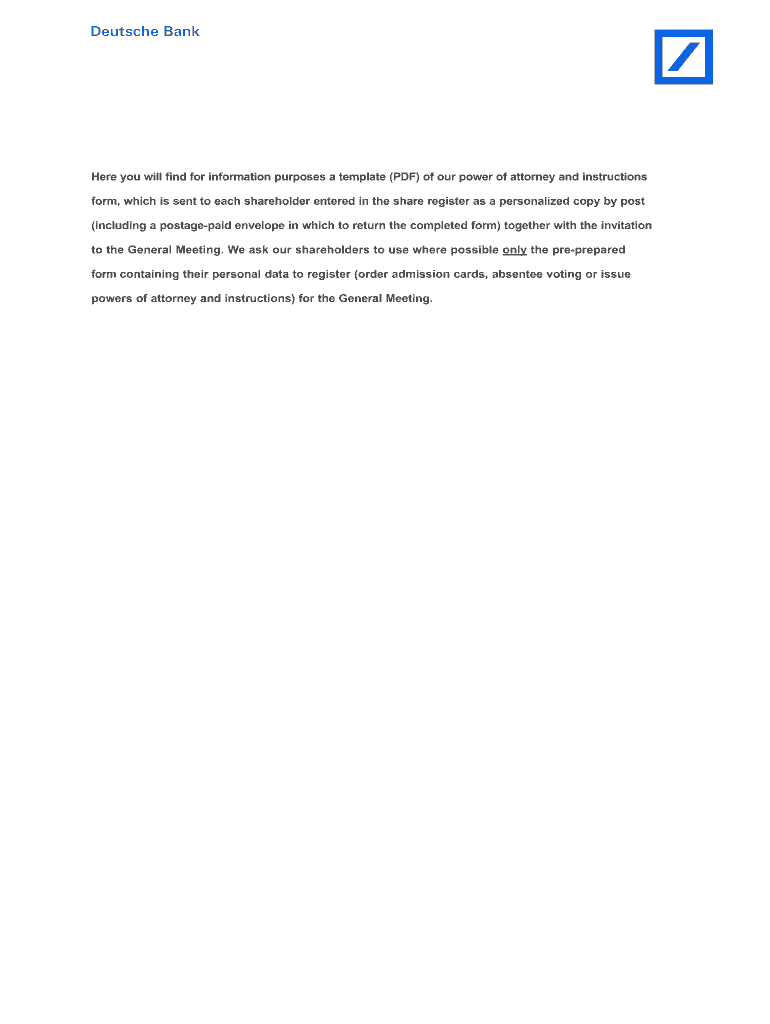 Deutsche Bank

Here you will find for information purposes a template (PDF) of our power of attorney and instructions form, which is sent to each shareholder entered in the share register as a personalized copy by post (including a postage-paid envelope in which to return the completed form) together with the invitation to the General Meeting. We ask our shareholders to use where possible only the pre-prepared form containing their personal data to register (order admission cards, absentee voting or issue powers of attorney and instructions) for the General Meeting.